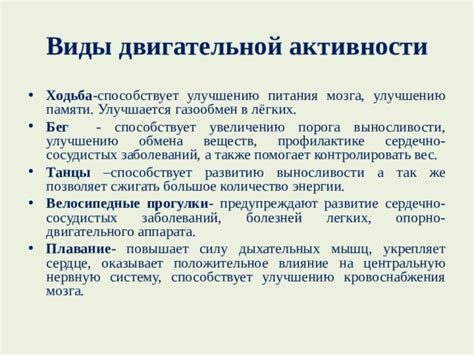 Виды двигательной активности

• Ходьба-способствует улучшению питания мозга, улучшению памяти. Улучшается газообмен в лёгких.

• Бег - способствует увеличению порога выносливости, улучшению обмена веществ, профилактике сердечно-сосудистых заболеваний, а также помогает контролировать вес.

• Танцы –способствует развитию выносливости а так же позволяет сжигать большое количество энергии.

• Велосипедные прогулки- предупреждают развитие сердечно-сосудистых заболеваний, болезней легких, опорно-двигательного аппарата.

• Плавание- повышает силу дыхательных мышц, укрепляет сердце, оказывает положительное влияние на центральную нервную систему, способствует улучшению кровоснабжения мозга.